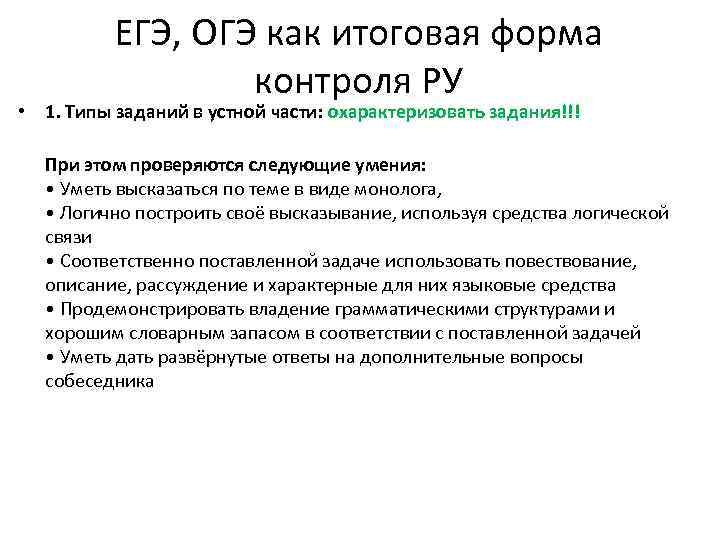 ЕГЭ, ОГЭ как итоговая форма контроля РУ

• 1. Типы заданий в устной части: охарактеризовать задания!!!

При этом проверяются следующие умения:
• Уметь высказаться по теме в виде монолога,
• Логично построить своё высказывание, используя средства логической связи
• Соответственно поставленной задаче использовать повествование, описание, рассуждение и характерные для них языковые средства
• Продемонстрировать владение грамматическими структурами и хорошим словарным запасом в соответствии с поставленной задачей
• Уметь дать развёрнутые ответы на дополнительные вопросы собеседника